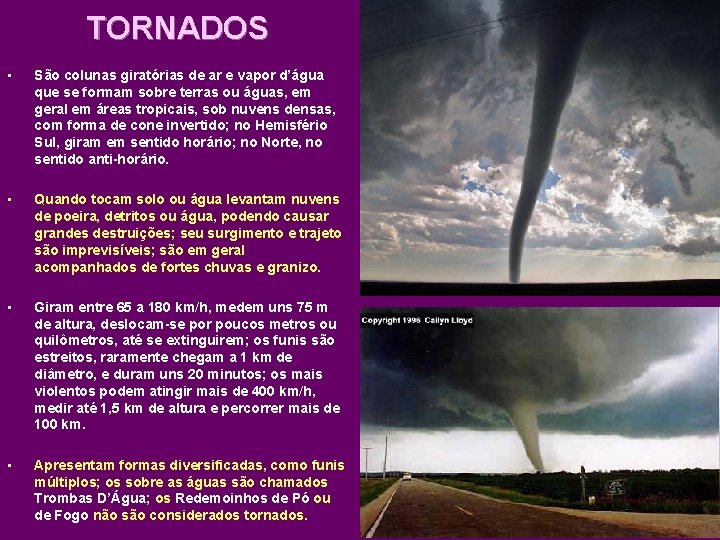 TORNADOS

▪ São colunas giratórias de ar e vapor d'água que se formam sobre terras ou águas, em geral em áreas tropicais, sob nuvens densas, com forma de cone invertido; no Hemisfério Sul, giram em sentido horário; no Norte, no sentido anti-horário.

▪ Quando tocam solo ou água levantam nuvens de poeira, detritos ou água, podendo causar grandes destruições; seu surgimento e trajeto são imprevisíveis; são em geral acompanhados de fortes chuvas e granizo.

▪ Giram entre 65 a 180 km/h, medem uns 75 m de altura, deslocam-se por poucos metros ou quilômetros, até se extinguirem; os funis são estreitos, raramente chegam a 1 km de diâmetro, e duram uns 20 minutos; os mais violentos podem atingir mais de 400 km/h, medir até 1,5 km de altura e percorrer mais de 100 km.

▪ Apresentam formas diversificadas, como funis múltiplos; os sobre as águas são chamados Trombas D'Água; os Redemoinhos de Pó ou de Fogo não são considerados tornados.

Copyright 1996 Cailyn Lloyd